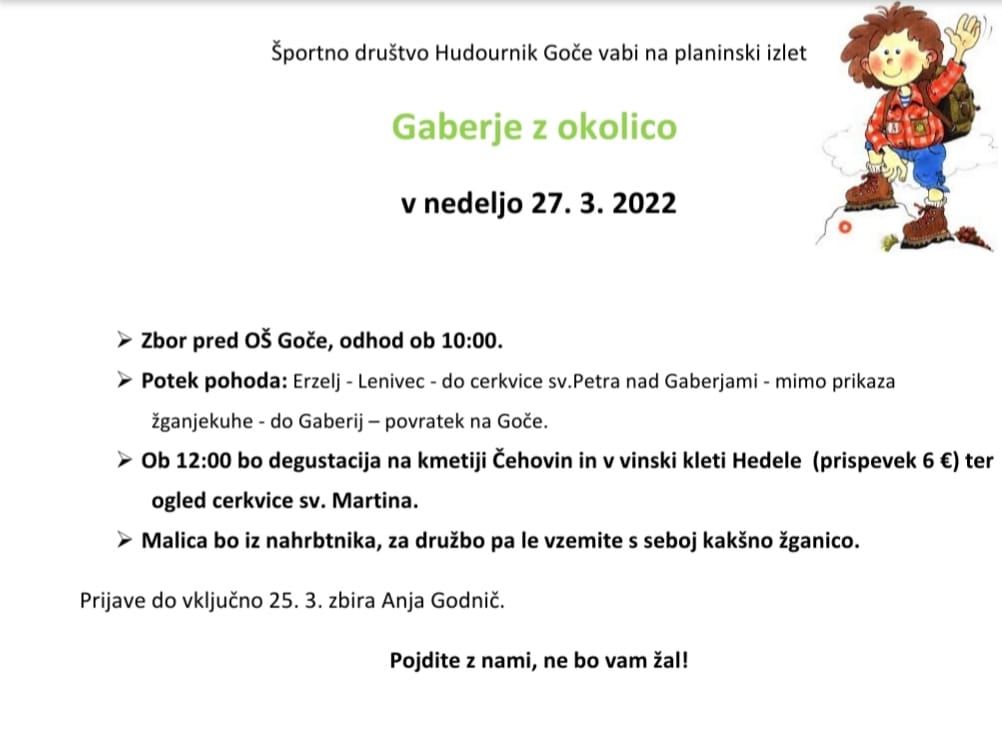 Športno društvo Hudournik Goče vabi na planinski izlet

Gaberje z okolico

v nedeljo 27. 3. 2022

➢ Zbor pred OŠ Goče, odhod ob 10:00.

➢ Potek pohoda: Erzelj - Lenivec - do cerkvice sv.Petra nad Gaberjami - mimo prikaza žganjekuhe - do Gaberij – povratek na Goče.

➢ Ob 12:00 bo degustacija na kmetiji Čehovin in v vinski kleti Hedele (prispevek 6 €) ter ogled cerkvice sv. Martina.

➢ Malica bo iz nahrbtnika, za družbo pa le vzemite s seboj kakšno žganico.

Prijave do vključno 25. 3. zbira Anja Godnič.

Pojdite z nami, ne bo vam žal!